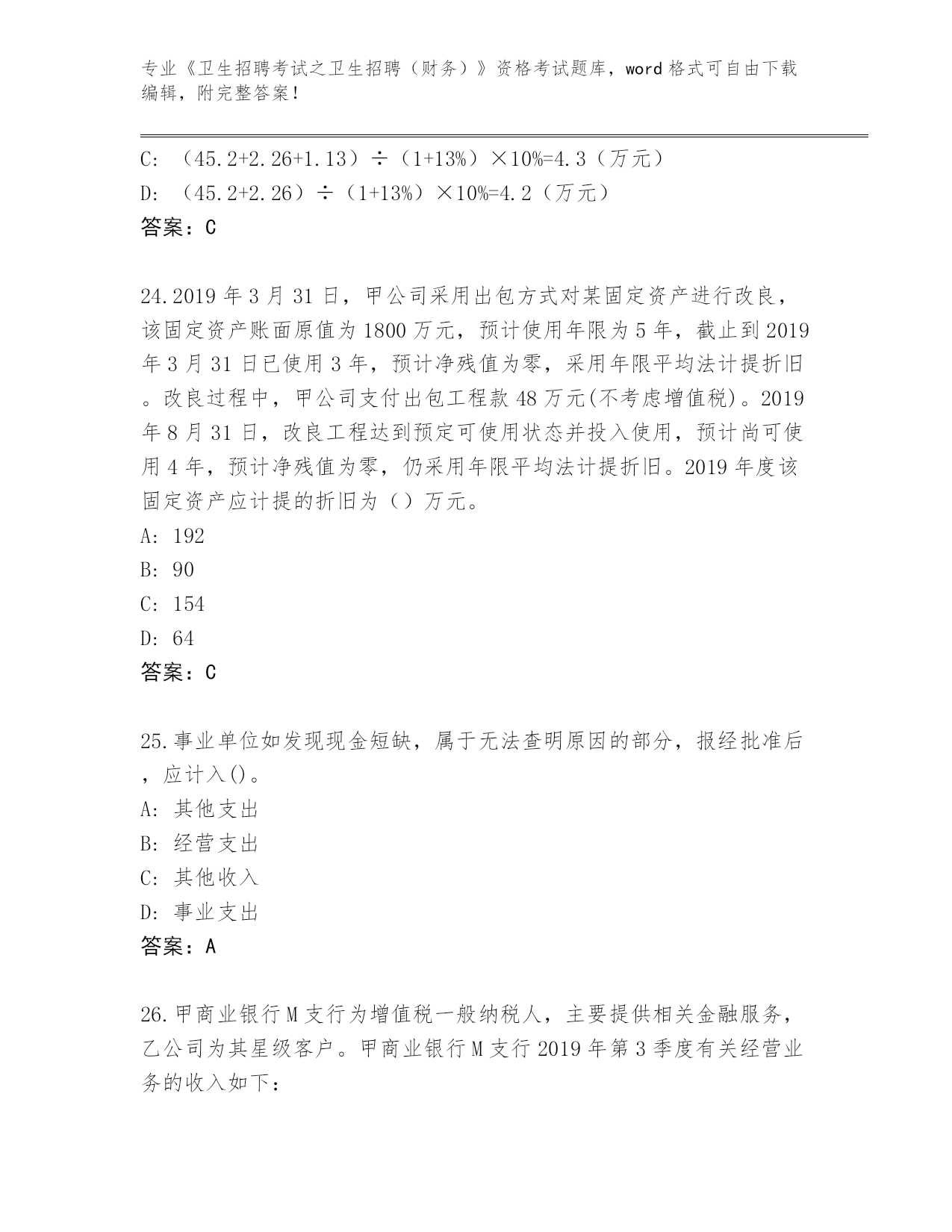 专业《卫生招聘考试之卫生招聘（财务）》资格考试题库，word 格式可自由下载编辑，附完整答案！

C: （45.2+2.26+1.13）÷（1+13%）×10%=4.3（万元）
D: （45.2+2.26）÷（1+13%）×10%=4.2（万元）
答案：C

24.2019 年 3 月 31 日，甲公司采用出包方式对某固定资产进行改良，该固定资产账面原值为 1800 万元，预计使用年限为 5 年，截止到 2019 年 3 月 31 日已使用 3 年，预计净残值为零，采用年限平均法计提折旧。改良过程中，甲公司支付出包工程款 48 万元(不考虑增值税)。2019 年 8 月 31 日，改良工程达到预定可使用状态并投入使用，预计尚可使用 4 年，预计净残值为零，仍采用年限平均法计提折旧。2019 年度该固定资产应计提的折旧为（）万元。
A: 192
B: 90
C: 154
D: 64
答案：C

25.事业单位如发现现金短缺，属于无法查明原因的部分，报经批准后，应计入()。
A: 其他支出
B: 经营支出
C: 其他收入
D: 事业支出
答案：A

26.甲商业银行 M 支行为增值税一般纳税人，主要提供相关金融服务，乙公司为其星级客户。甲商业银行 M 支行 2019 年第 3 季度有关经营业务的收入如下：